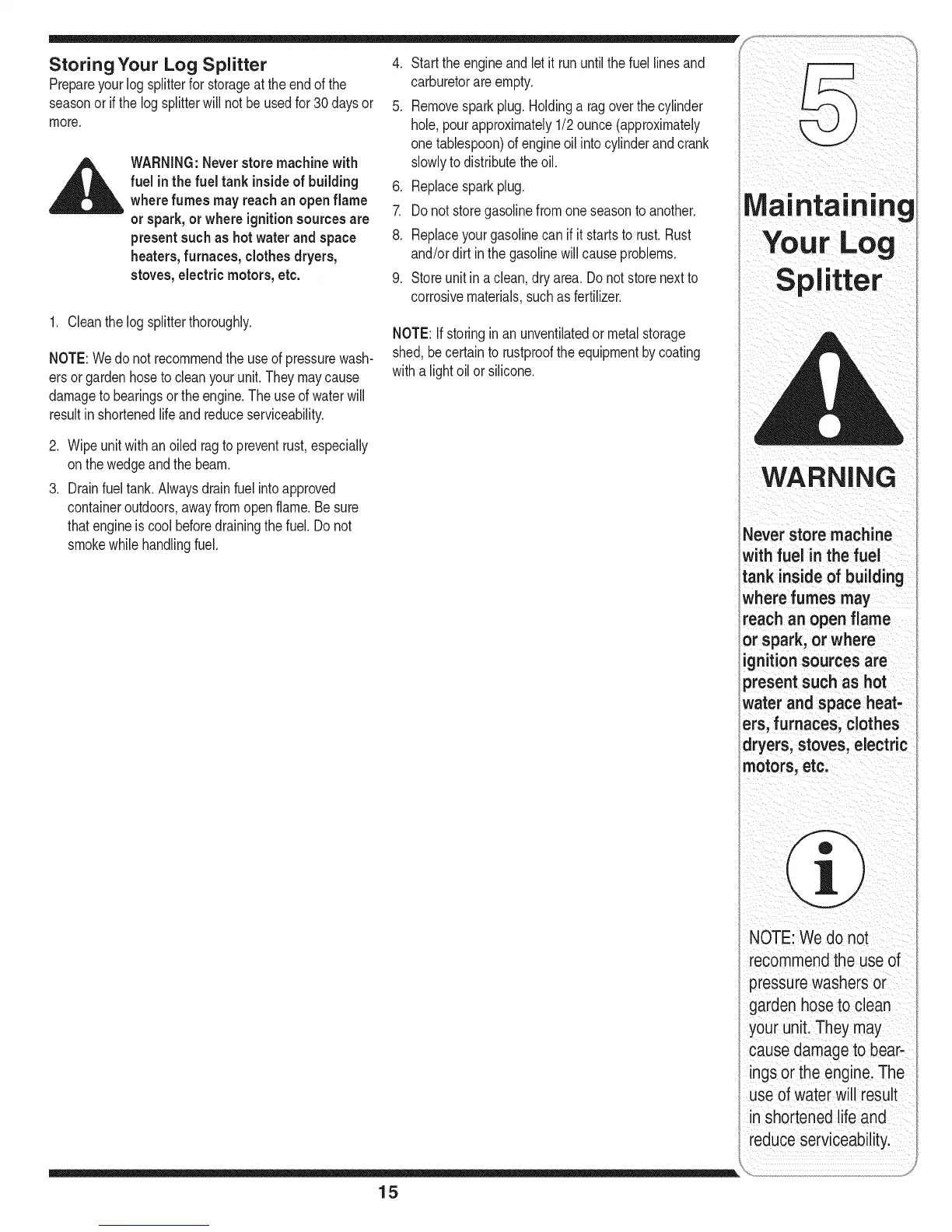 Storing Your Log Splitter

Prepare your log splitter for storage at the end of the season or if the log splitter will not be used for 30 days or more.

WARNING: Never store machine with fuel in the fuel tank inside of building where fumes may reach an open flame or spark, or where ignition sources are present such as hot water and space heaters, furnaces, clothes dryers, stoves, electric motors, etc.

1. Clean the log splitter thoroughly.

NOTE: We do not recommend the use of pressure washers or garden hose to clean your unit. They may cause damage to bearings or the engine. The use of water will result in shortened life and reduce serviceability.

2. Wipe unit with an oiled rag to prevent rust, especially on the wedge and the beam.

3. Drain fuel tank. Always drain fuel into approved container outdoors, away from open flame. Be sure that engine is cool before draining the fuel. Do not smoke while handling fuel.

4. Start the engine and let it run until the fuel lines and carburetor are empty.

5. Remove spark plug. Holding a rag over the cylinder hole, pour approximately 1/2 ounce (approximately one tablespoon) of engine oil into cylinder and crank slowly to distribute the oil.

6. Replace spark plug.

7. Do not store gasoline from one season to another.

8. Replace your gasoline can if it starts to rust. Rust and/or dirt in the gasoline will cause problems.

9. Store unit in a clean, dry area. Do not store next to corrosive materials, such as fertilizer.

NOTE: If storing in an unventilated or metal storage shed, be certain to rustproof the equipment by coating with a light oil or silicone.

5

Maintaining Your Log Splitter

WARNING

Never store machine with fuel in the fuel tank inside of building where fumes may reach an open flame or spark, or where ignition sources are present such as hot water and space heaters, furnaces, clothes dryers, stoves, electric motors, etc.

NOTE: We do not recommend the use of pressure washers or garden hose to clean your unit. They may cause damage to bearings or the engine. The use of water will result in shortened life and reduce serviceability.

15